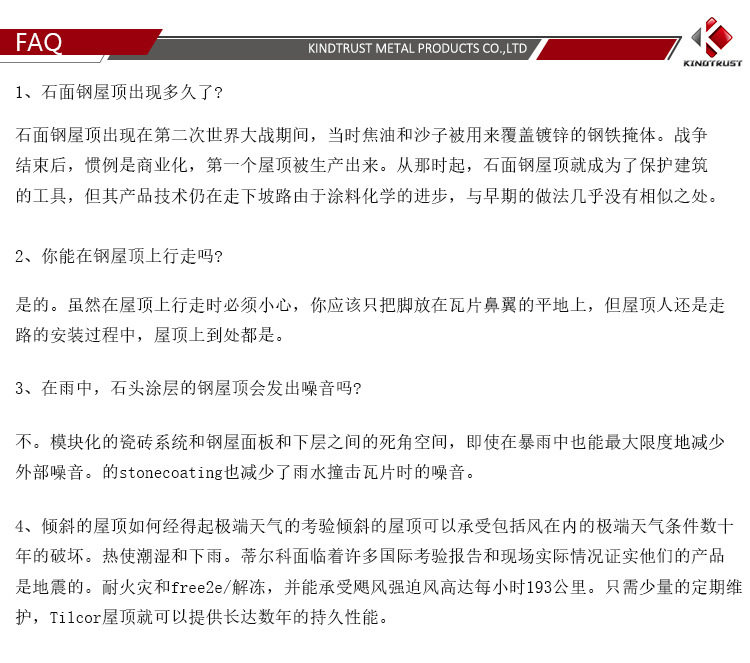 FAQ

KINDTRUST METAL PRODUCTS CO.,LTD

KINDTRUST

1、石面钢屋顶出现多久了?

石面钢屋顶出现在第二次世界大战期间，当时焦油和沙子被用来覆盖镀锌的钢铁掩体。战争结束后，惯例是商业化，第一个屋顶被生产出来。从那时起，石面钢屋顶就成为了保护建筑的工具，但其产品技术仍在走下坡路由于涂料化学的进步，与早期的做法几乎没有相似之处。

2、你能在钢屋顶上行走吗?

是的。虽然在屋顶上行走时必须小心，你应该只把脚放在瓦片鼻翼的平地上，但屋顶人还是走路的安装过程中，屋顶上到处都是。

3、在雨中，石头涂层的钢屋顶会发出噪音吗?

不。模块化的瓷砖系统和钢屋面板和下层之间的死角空间，即使在暴雨中也能最大限度地减少外部噪音。的stonecoating也减少了雨水撞击瓦片时的噪音。

4、倾斜的屋顶如何经得起极端天气的考验倾斜的屋顶可以承受包括风在内的极端天气条件数十年的破坏。热使潮湿和下雨。蒂尔科面临着许多国际考验报告和现场实际情况证实他们的产品是地震的。耐火灾和free2e/解冻，并能承受飓风强迫风高达每小时193公里。只需少量的定期维护，Tilcor屋顶就可以提供长达数年的持久性能。